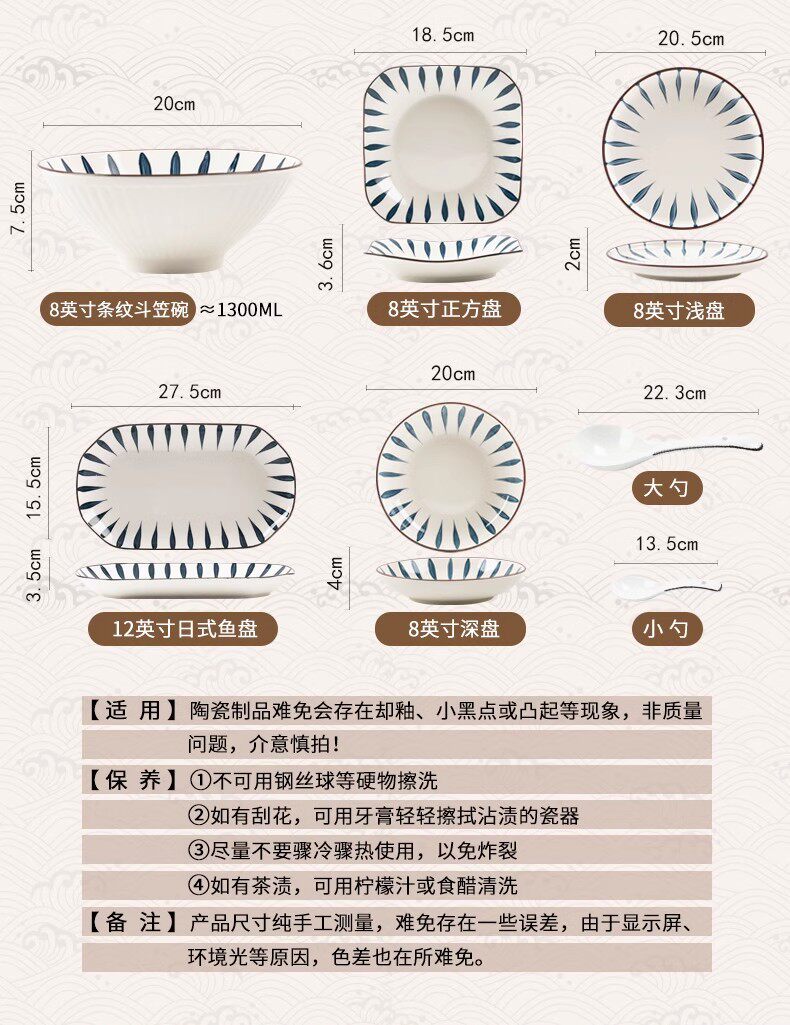 20cm

7.5cm

8英寸条纹斗笠碗 ≈1300ML

18.5cm

3.6cm

8英寸正方盘

20.5cm

2cm

8英寸浅盘

27.5cm

15.5cm

3.5cm

12英寸日式鱼盘

20cm

4cm

8英寸深盘

22.3cm

大勺

13.5cm

小勺

【适 用】陶瓷制品难免会存在却釉、小黑点或凸起等现象，非质量问题，介意慎拍！

【保 养】①不可用钢丝球等硬物擦洗

②如有刮花，可用牙膏轻轻擦拭沾渍的瓷器

③尽量不要骤冷骤热使用，以免炸裂

④如有茶渍，可用柠檬汁或食醋清洗

【备 注】产品尺寸纯手工测量，难免存在一些误差，由于显示屏、环境光等原因，色差也在所难免。